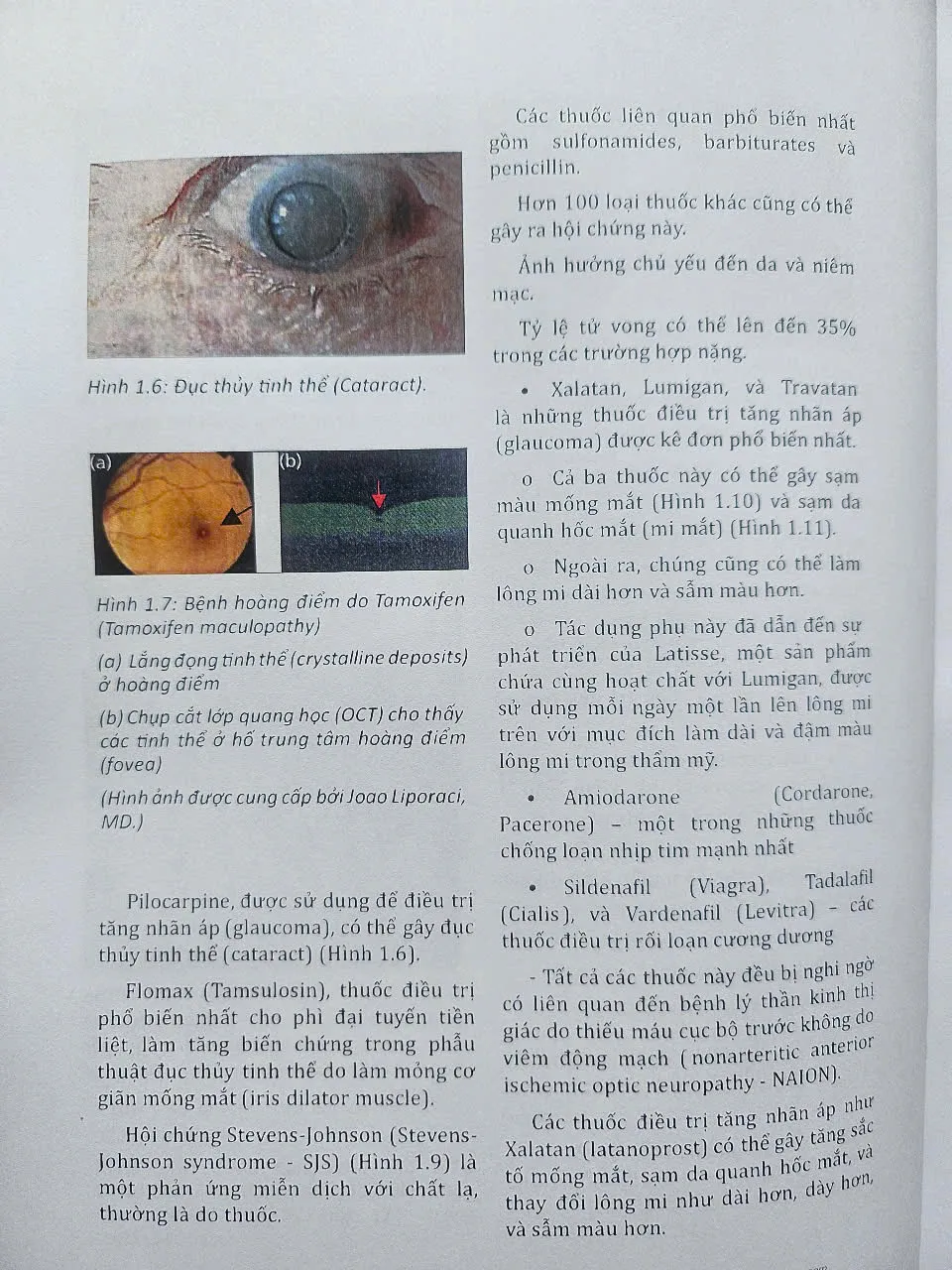 Hình 1.6: Đục thủy tinh thể (Cataract).

(a)

(b)

Hình 1.7: Bệnh hoàng điểm do Tamoxifen (Tamoxifen maculopathy)

(a) Lắng đọng tinh thể (crystalline deposits) ở hoàng điểm

(b) Chụp cắt lớp quang học (OCT) cho thấy các tinh thể ở hố trung tâm hoàng điểm (fovea)

(Hình ảnh được cung cấp bởi Joao Liporaci, MD.)

Pilocarpine, được sử dụng để điều trị tăng nhãn áp (glaucoma), có thể gây đục thủy tinh thể (cataract) (Hình 1.6).

Flomax (Tamsulosin), thuốc điều trị phổ biến nhất cho phì đại tuyến tiền liệt, làm tăng biến chứng trong phẫu thuật đục thủy tinh thể do làm mỏng cơ giãn mống mắt (iris dilator muscle).

Hội chứng Stevens-Johnson (Stevens-Johnson syndrome - SJS) (Hình 1.9) là một phản ứng miễn dịch với chất lạ, thường là do thuốc.

Các thuốc liên quan phổ biến nhất gồm sulfonamides, barbiturates và penicillin.

Hơn 100 loại thuốc khác cũng có thể gây ra hội chứng này.

Ảnh hưởng chủ yếu đến da và niêm mạc.

Tỷ lệ tử vong có thể lên đến 35% trong các trường hợp nặng.

• Xalatan, Lumigan, và Travatan là những thuốc điều trị tăng nhãn áp (glaucoma) được kê đơn phổ biến nhất.

o Cả ba thuốc này có thể gây sạm màu mống mắt (Hình 1.10) và sạm da quanh hốc mắt (mi mắt) (Hình 1.11).

o Ngoài ra, chúng cũng có thể làm lông mi dài hơn và sẫm màu hơn.

o Tác dụng phụ này đã dẫn đến sự phát triển của Latisse, một sản phẩm chứa cùng hoạt chất với Lumigan, được sử dụng mỗi ngày một lần lên lông mi trên với mục đích làm dài và đậm màu lông mi trong thẩm mỹ.

• Amiodarone (Cordarone, Pacerone) – một trong những thuốc chống loạn nhịp tim mạnh nhất

• Sildenafil (Viagra), Tadalafil (Cialis), và Vardenafil (Levitra) – các thuốc điều trị rối loạn cương dương

- Tất cả các thuốc này đều bị nghi ngờ có liên quan đến bệnh lý thần kinh thị giác do thiếu máu cục bộ trước không do viêm động mạch ( nonarteritic anterior ischemic optic neuropathy - NAION).

Các thuốc điều trị tăng nhãn áp như Xalatan (latanoprost) có thể gây tăng sắc tố mống mắt, sạm da quanh hốc mắt, và thay đổi lông mi như dài hơn, dày hơn, và sẫm màu hơn.